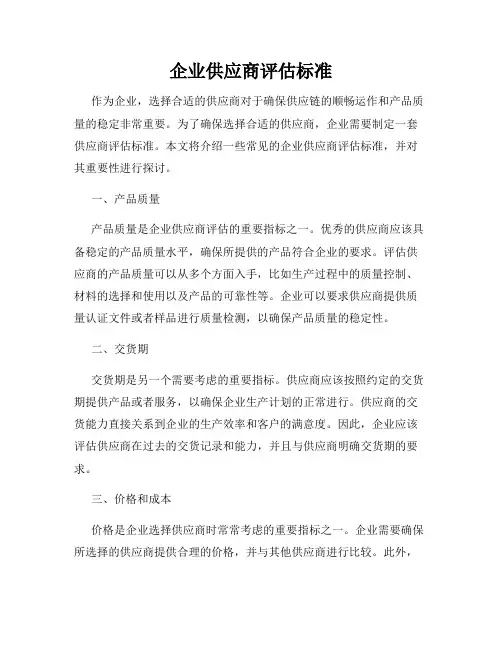 企业供应商评估标准

作为企业，选择合适的供应商对于确保供应链的顺畅运作和产品质量的稳定非常重要。为了确保选择合适的供应商，企业需要制定一套供应商评估标准。本文将介绍一些常见的企业供应商评估标准，并对其重要性进行探讨。

一、产品质量

产品质量是企业供应商评估的重要指标之一。优秀的供应商应该具备稳定的产品质量水平，确保所提供的产品符合企业的要求。评估供应商的产品质量可以从多个方面入手，比如生产过程中的质量控制、材料的选择和使用以及产品的可靠性等。企业可以要求供应商提供质量认证文件或者样品进行质量检测，以确保产品质量的稳定性。

二、交货期

交货期是另一个需要考虑的重要指标。供应商应该按照约定的交货期提供产品或者服务，以确保企业生产计划的正常进行。供应商的交货能力直接关系到企业的生产效率和客户的满意度。因此，企业应该评估供应商在过去的交货记录和能力，并且与供应商明确交货期的要求。

三、价格和成本

价格是企业选择供应商时常常考虑的重要指标之一。企业需要确保所选择的供应商提供合理的价格，并与其他供应商进行比较。此外，